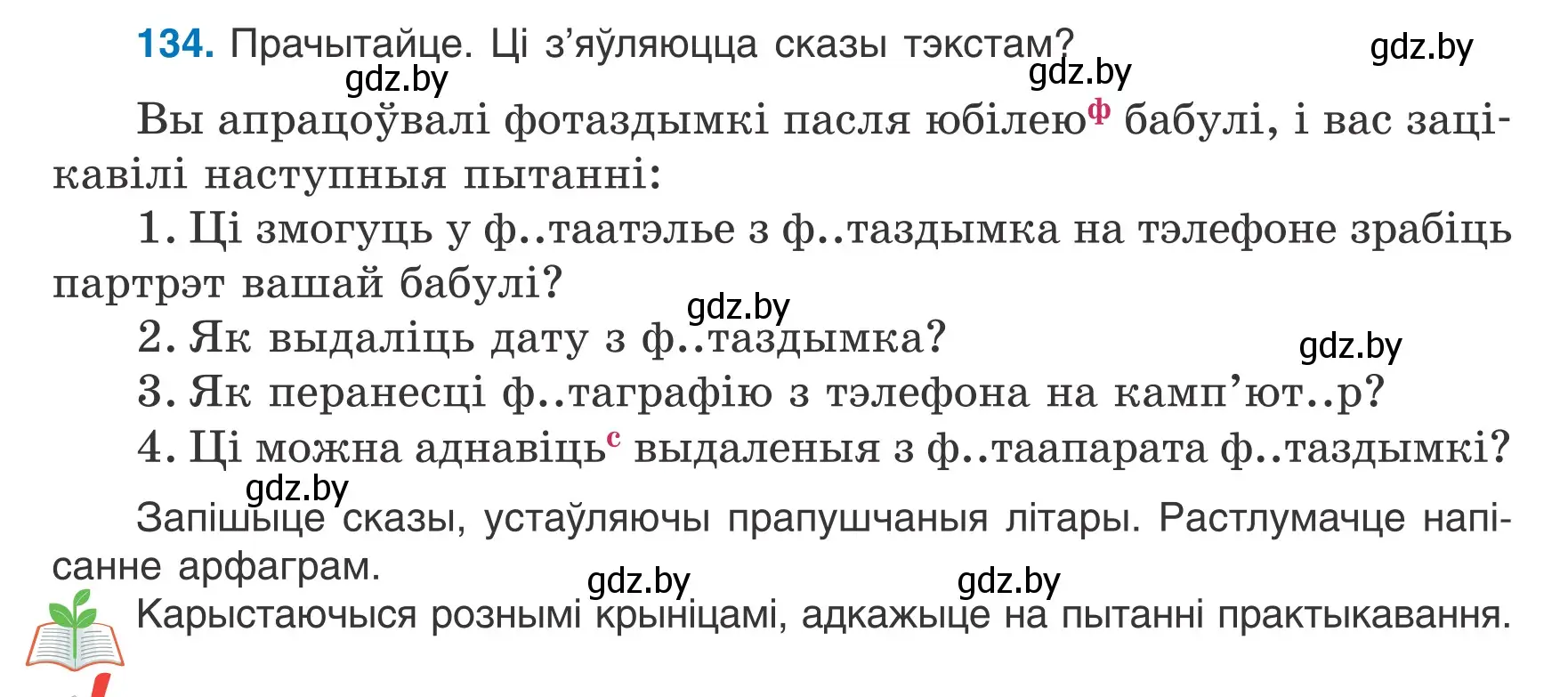 134. Прачытайце. Ці з'яўляюцца сказы тэкстам?

gdz.by gdz.by gdz.by

Вы апрацоўвалі фотаздымкі пасля юбілею$^{ф}$ бабулі, і вас зацікавілі наступныя пытанні:

1. Ці змогуць у ф..таатэлье з ф..таздымка на тэлефоне зрабіць партрэт вашай бабулі?

gdz.by

2. Як выдаліць дату з ф..таздымка?

gdz.by

3. Як перанесці ф..таграфію з тэлефона на камп'ют..р?

4. Ці можна аднавіць$^{с}$ выдаленыя з ф..таапарата ф..таздымкі?

gdz.by

Запішыце сказы, устаўляючы прапушчаныя літары. Растлумачце напісанне арфаграм.

gdz.by gdz.by

Карыстаючыся рознымі крыніцамі, адкажыце на пытанні практыкавання.